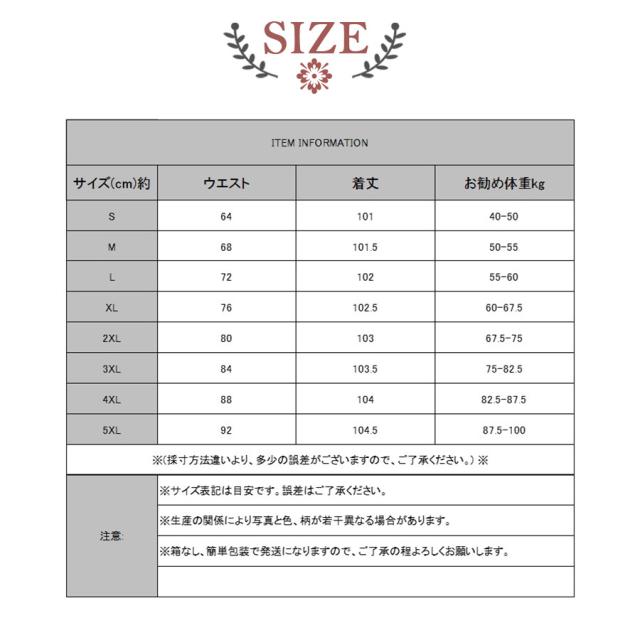 SIZE

ITEM INFORMATION

| サイズ(cm)約 | ウエスト | 着丈 | お勧め体重kg |
|---|---|---|---|
| S | 64 | 101 | 40-50 |
| M | 68 | 101.5 | 50-55 |
| L | 72 | 102 | 55-60 |
| XL | 76 | 102.5 | 60-67.5 |
| 2XL | 80 | 103 | 67.5-75 |
| 3XL | 84 | 103.5 | 75-82.5 |
| 4XL | 88 | 104 | 82.5-87.5 |
| 5XL | 92 | 104.5 | 87.5-100 |

※(採寸方法違いより、多少の誤差がございますので、ご了承ください。)※

注意:
※サイズ表記は目安です。誤差はご了承ください。
※生産の関係により写真と色、柄が若干異なる場合があります。
※箱なし、簡単包装で発送になりますので、ご了承の程よろしくお願いします。